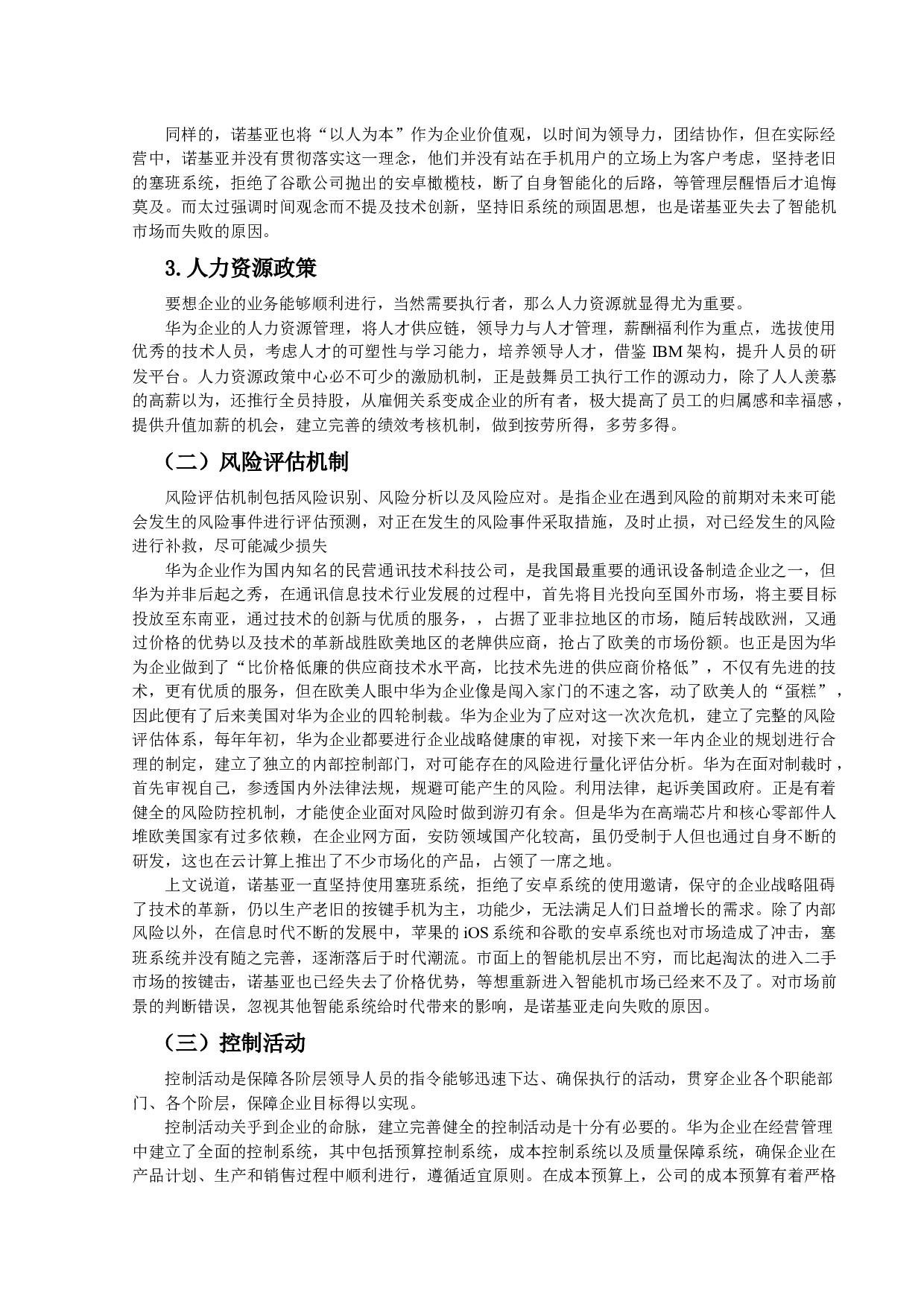 同样的，诺基亚也将“以人为本”作为企业价值观，以时间为领导力，团结协作，但在实际经营中，诺基亚并没有贯彻落实这一理念，他们并没有站在手机用户的立场上为客户考虑，坚持老旧的塞班系统，拒绝了谷歌公司抛出的安卓橄榄枝，断了自身智能化的后路，等管理层醒悟后才追悔莫及。而太过强调时间观念而不提及技术创新，坚持旧系统的顽固思想，也是诺基亚失去了智能机市场而失败的原因。

3. 人力资源政策

要想企业的业务能够顺利进行，当然需要执行者，那么人力资源就显得尤为重要。

华为企业的人力资源管理，将人才供应链，领导力与人才管理，薪酬福利作为重点，选拔使用优秀的技术人员，考虑人才的可塑性与学习能力，培养领导人才，借鉴 IBM 架构，提升人员的研发平台。人力资源政策中心必不可少的激励机制，正是鼓舞员工执行工作的源动力，除了人人羡慕的高薪以为，还推行全员持股，从雇佣关系变成企业的所有者，极大提高了员工的归属感和幸福感，提供升值加薪的机会，建立完善的绩效考核机制，做到按劳所得，多劳多得。

（二）风险评估机制

风险评估机制包括风险识别、风险分析以及风险应对。是指企业在遇到风险的前期对未来可能会发生的风险事件进行评估预测，对正在发生的风险事件采取措施，及时止损，对已经发生的风险进行补救，尽可能减少损失

华为企业作为国内知名的民营通讯技术科技公司，是我国最重要的通讯设备制造企业之一，但华为并非后起之秀，在通讯信息技术行业发展的过程中，首先将目光投向至国外市场，将主要目标投放至东南亚，通过技术的创新与优质的服务，，占据了亚非拉地区的市场，随后转战欧洲，又通过价格的优势以及技术的革新战胜欧美地区的老牌供应商，抢占了欧美的市场份额。也正是因为华为企业做到了“比价格低廉的供应商技术水平高，比技术先进的供应商价格低”，不仅有先进的技术，更有优质的服务，但在欧美人眼中华为企业像是闯入家门的不速之客，动了欧美人的“蛋糕”，因此便有了后来美国对华为企业的四轮制裁。华为企业为了应对这一次次危机，建立了完整的风险评估体系，每年年初，华为企业都要进行企业战略健康的审视，对接下来一年内企业的规划进行合理的制定，建立了独立的内部控制部门，对可能存在的风险进行量化评估分析。华为在面对制裁时，首先审视自己，参透国内外法律法规，规避可能产生的风险。利用法律，起诉美国政府。正是有着健全的风险防控机制，才能使企业面对风险时做到游刃有余。但是华为在高端芯片和核心零部件人堆欧美国家有过多依赖，在企业网方面，安防领域国产化较高，虽仍受制于人但也通过自身不断的研发，这也在云计算上推出了不少市场化的产品，占领了一席之地。

上文说道，诺基亚一直坚持使用塞班系统，拒绝了安卓系统的使用邀请，保守的企业战略阻碍了技术的革新，仍以生产老旧的按键手机为主，功能少，无法满足人们日益增长的需求。除了内部风险以外，在信息时代不断的发展中，苹果的 iOS 系统和谷歌的安卓系统也对市场造成了冲击，塞班系统并没有随之完善，逐渐落后于时代潮流。市面上的智能机层出不穷，而比起淘汰的进入二手市场的按键击，诺基亚也已经失去了价格优势，等想重新进入智能机市场已经来不及了。对市场前景的判断错误，忽视其他智能系统给时代带来的影响，是诺基亚走向失败的原因。

（三）控制活动

控制活动是保障各阶层领导人员的指令能够迅速下达、确保执行的活动，贯穿企业各个职能部门、各个阶层，保障企业目标得以实现。

控制活动关乎到企业的命脉，建立完善健全的控制活动是十分有必要的。华为企业在经营管理中建立了全面的控制系统，其中包括预算控制系统，成本控制系统以及质量保障系统，确保企业在产品计划、生产和销售过程中顺利进行，遵循适宜原则。在成本预算上，公司的成本预算有着严格